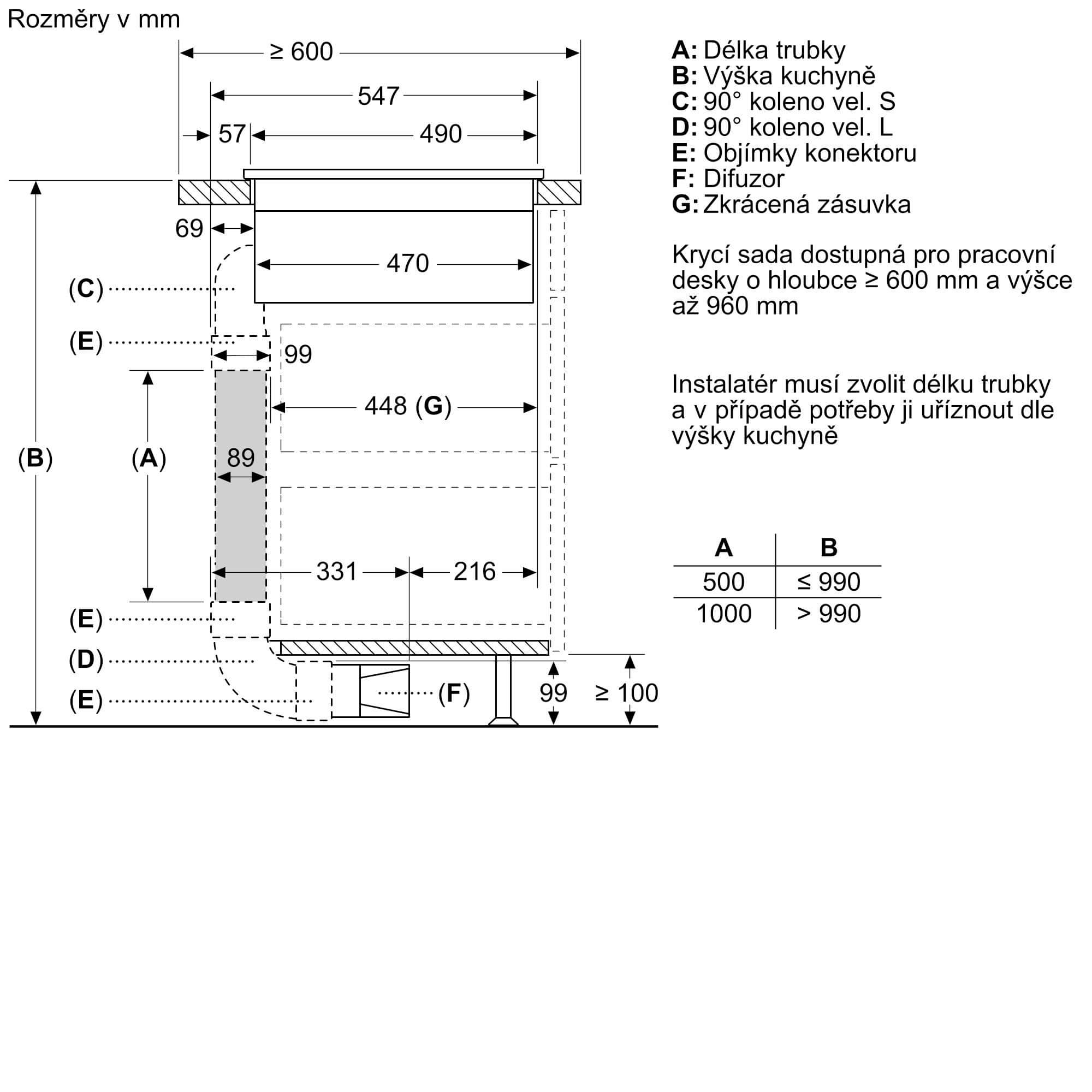 Rozměry v mm

≥ 600

547

57

490

69

470

(C)

(E)

99

448 (G)

(B)

(A)

89

331

216

(E)

(D)

(E)

(F)

99

≥ 100

A: Délka trubky
B: Výška kuchyně
C: 90° koleno vel. S
D: 90° koleno vel. L
E: Objímky konektoru
F: Difuzor
G: Zkrácená zásuvka

Krycí sada dostupná pro pracovní desky o hloubce ≥ 600 mm a výšce až 960 mm

Instalatér musí zvolit délku trubky a v případě potřeby ji uříznout dle výšky kuchyně

| A | B |
|---|---|
| 500 | ≤ 990 |
| 1000 | > 990 |